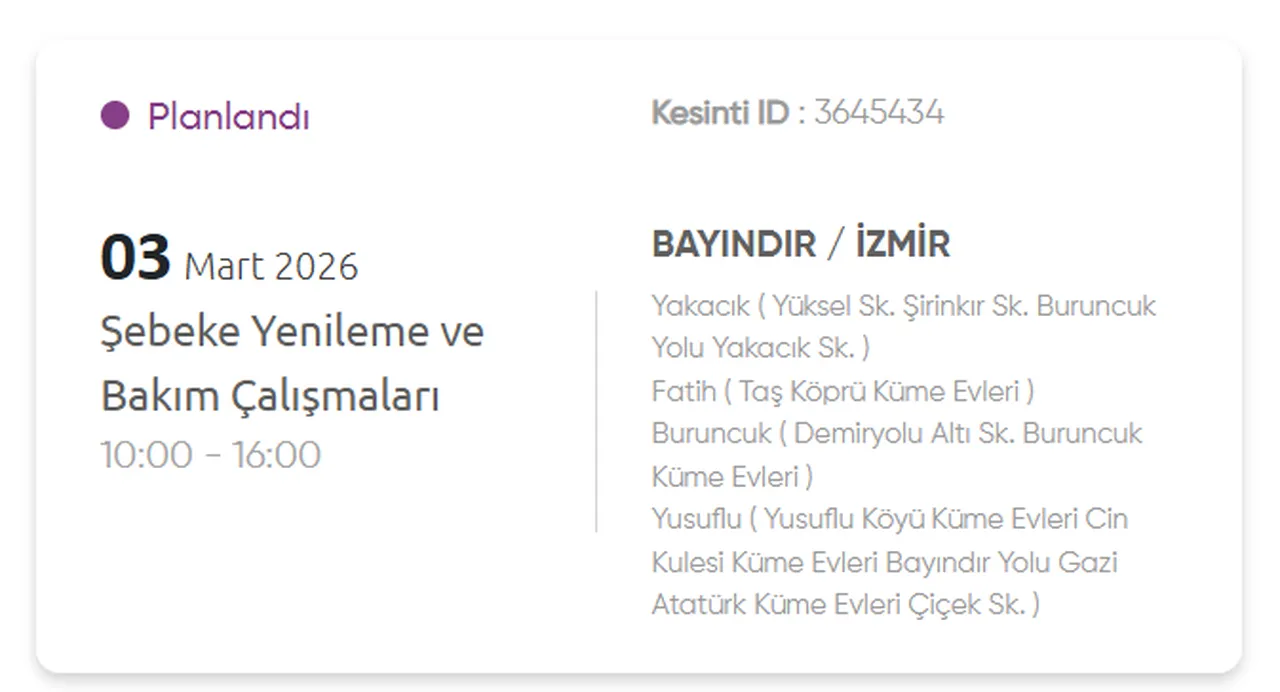 Planlandı

Kesinti ID : 3645434

03 Mart 2026
Şebeke Yenileme ve Bakım Çalışmaları
10:00 - 16:00

BAYINDIR / İZMİR

Yakacık ( Yüksel Sk. Şirinkır Sk. Buruncuk Yolu Yakacık Sk. )
Fatih ( Taş Köprü Küme Evleri )
Buruncuk ( Demiryolu Altı Sk. Buruncuk Küme Evleri )
Yusuflu ( Yusuflu Köyü Küme Evleri Cin Kulesi Küme Evleri Bayındır Yolu Gazi Atatürk Küme Evleri Çiçek Sk. )